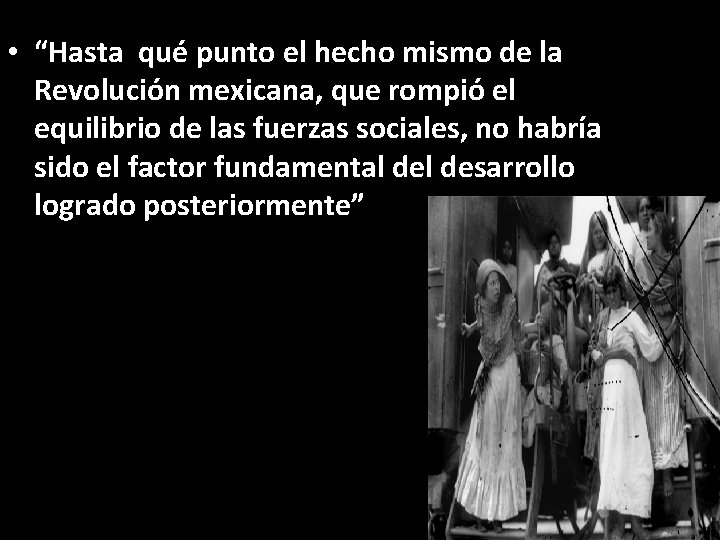 • “Hasta qué punto el hecho mismo de la Revolución mexicana, que rompió el equilibrio de las fuerzas sociales, no habría sido el factor fundamental del desarrollo logrado posteriormente”